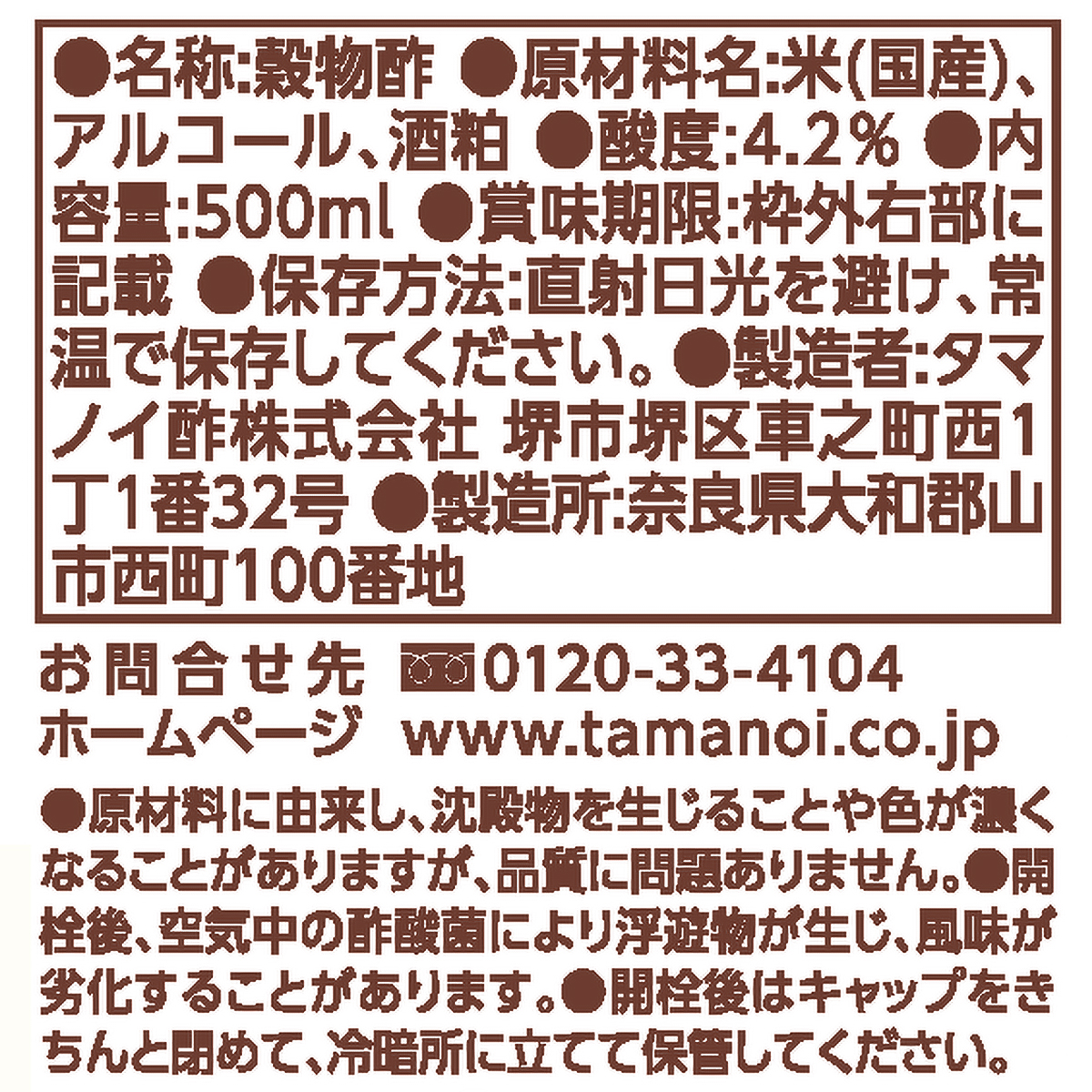 ●名称:穀物酢 ●原材料名:米(国産)、アルコール、酒粕 ●酸度:4.2% ●内容量:500ml ●賞味期限:枠外右部に記載 ●保存方法:直射日光を避け、常温で保存してください。●製造者:タマノイ酢株式会社 堺市堺区車之町西1丁1番32号 ●製造所:奈良県大和郡山市西町100番地

お問合せ先 0120-33-4104
ホームページ www.tamanoi.co.jp

●原材料に由来し、沈殿物を生じることや色が濃くなることがありますが、品質に問題ありません。●開栓後、空気中の酢酸菌により浮遊物が生じ、風味が劣化することがあります。●開栓後はキャップをきちんと閉めて、冷暗所に立てて保管してください。